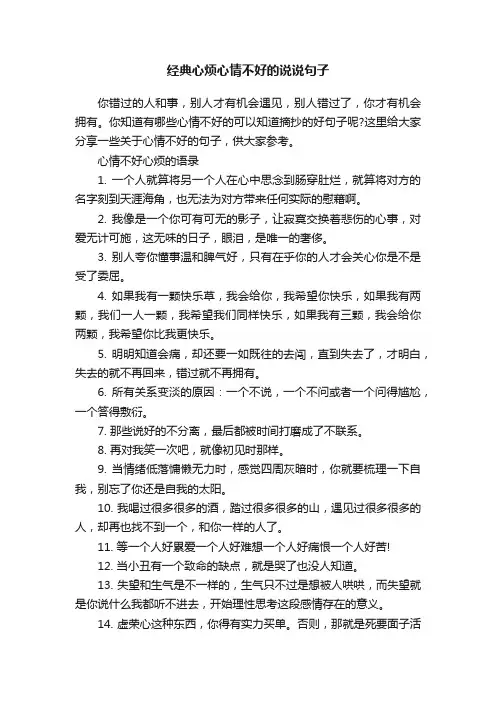 经典心烦心情不好的说说句子

你错过的人和事，别人才有机会遇见，别人错过了，你才有机会拥有。你知道有哪些心情不好的可以知道摘抄的好句子呢?这里给大家分享一些关于心情不好的句子，供大家参考。

心情不好心烦的语录

1. 一个人就算将另一个人在心中思念到肠穿肚烂，就算将对方的名字刻到天涯海角，也无法为对方带来任何实际的慰藉啊。

2. 我像是一个你可有可无的影子，让寂寞交换着悲伤的心事，对爱无计可施，这无味的日子，眼泪，是唯一的奢侈。

3. 别人夸你懂事温和脾气好，只有在乎你的人才会关心你是不是受了委屈。

4. 如果我有一颗快乐草，我会给你，我希望你快乐，如果我有两颗，我们一人一颗，我希望我们同样快乐，如果我有三颗，我会给你两颗，我希望你比我更快乐。

5. 明明知道会痛，却还要一如既往的去闯，直到失去了，才明白，失去的就不再回来，错过就不再拥有。

6. 所有关系变淡的原因：一个不说，一个不问或者一个问得尴尬，一个答得敷衍。

7. 那些说好的不分离，最后都被时间打磨成了不联系。

8. 再对我笑一次吧，就像初见时那样。

9. 当情绪低落慵懒无力时，感觉四周灰暗时，你就要梳理一下自我，别忘了你还是自我的太阳。

10. 我喝过很多很多的酒，踏过很多很多的山，遇见过很多很多的人，却再也找不到一个，和你一样的人了。

11. 等一个人好累爱一个人好难想一个人好痛恨一个人好苦!

12. 当小丑有一个致命的缺点，就是哭了也没人知道。

13. 失望和生气是不一样的，生气只不过是想被人哄哄，而失望就是你说什么我都听不进去，开始理性思考这段感情存在的意义。

14. 虚荣心这种东西，你得有实力买单。否则，那就是死要面子活